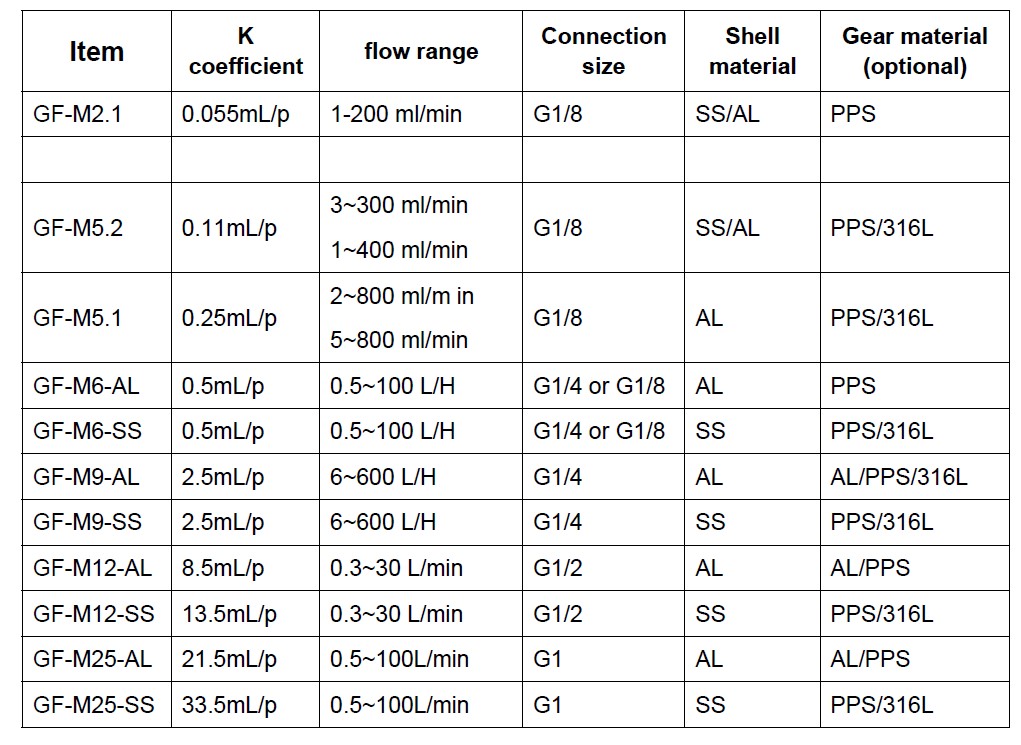 | Item | K coefficient | flow range | Connection size | Shell material | Gear material (optional) |
|---|---|---|---|---|---|
| GF-M2.1 | 0.055mL/p | 1-200 ml/min | G1/8 | SS/AL | PPS |
| | | | | | |
| GF-M5.2 | 0.11mL/p | 3~300 ml/min 1~400 ml/min | G1/8 | SS/AL | PPS/316L |
| GF-M5.1 | 0.25mL/p | 2~800 ml/m in 5~800 ml/min | G1/8 | AL | PPS/316L |
| GF-M6-AL | 0.5mL/p | 0.5~100 L/H | G1/4 or G1/8 | AL | PPS |
| GF-M6-SS | 0.5mL/p | 0.5~100 L/H | G1/4 or G1/8 | SS | PPS/316L |
| GF-M9-AL | 2.5mL/p | 6~600 L/H | G1/4 | AL | AL/PPS/316L |
| GF-M9-SS | 2.5mL/p | 6~600 L/H | G1/4 | SS | PPS/316L |
| GF-M12-AL | 8.5mL/p | 0.3~30 L/min | G1/2 | AL | AL/PPS |
| GF-M12-SS | 13.5mL/p | 0.3~30 L/min | G1/2 | SS | PPS/316L |
| GF-M25-AL | 21.5mL/p | 0.5~100L/min | G1 | AL | AL/PPS |
| GF-M25-SS | 33.5mL/p | 0.5~100L/min | G1 | SS | PPS/316L |